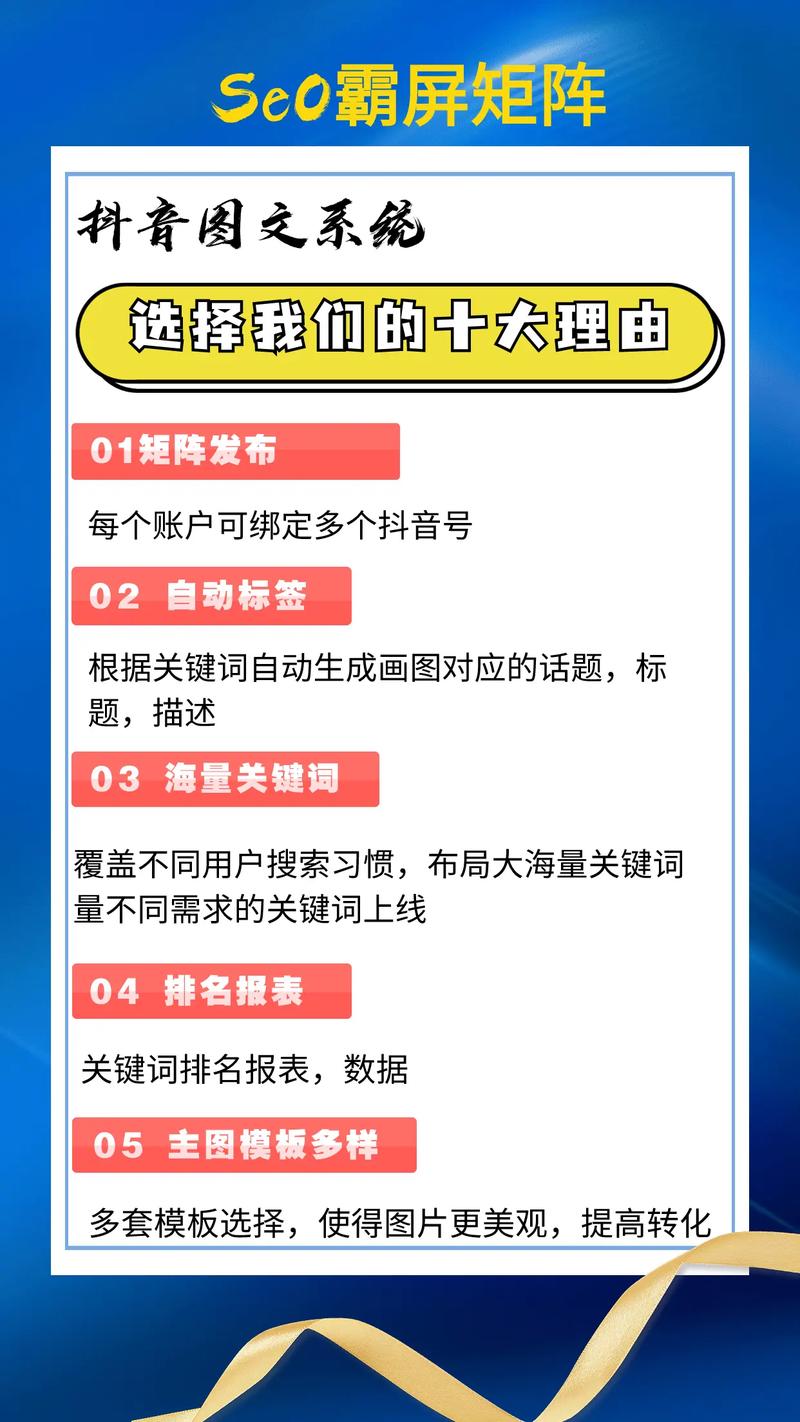 SeO霸屏矩阵

抖音图文系统

选择我们的十大理由

01矩阵发布

每个账户可绑定多个抖音号

02 自动标签

根据关键词自动生成画图对应的话题，标题，描述

03 海量关键词

覆盖不同用户搜索习惯，布局大海量关键词量不同需求的关键词上线

04 排名报表

关键词排名报表，数据

05 主图模板多样

多套模板选择，使得图片更美观，提高转化